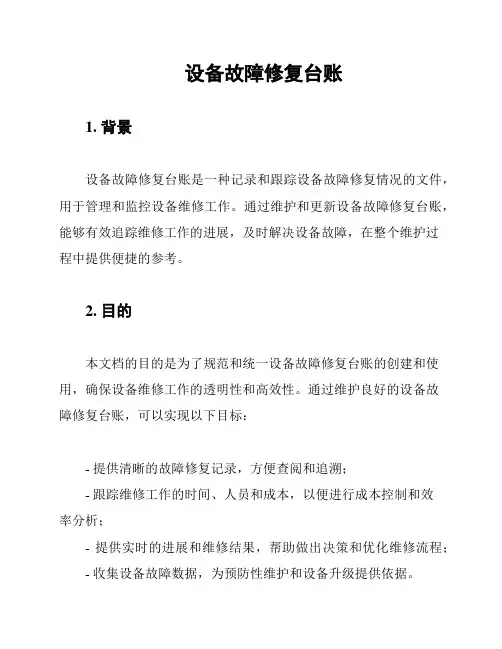 设备故障修复台账

1. 背景

设备故障修复台账是一种记录和跟踪设备故障修复情况的文件，用于管理和监控设备维修工作。通过维护和更新设备故障修复台账，能够有效追踪维修工作的进展，及时解决设备故障，在整个维护过程中提供便捷的参考。

2. 目的

本文档的目的是为了规范和统一设备故障修复台账的创建和使用，确保设备维修工作的透明性和高效性。通过维护良好的设备故障修复台账，可以实现以下目标：

- 提供清晰的故障修复记录，方便查阅和追溯；
- 跟踪维修工作的时间、人员和成本，以便进行成本控制和效率分析；
- 提供实时的进展和维修结果，帮助做出决策和优化维修流程；
- 收集设备故障数据，为预防性维护和设备升级提供依据。